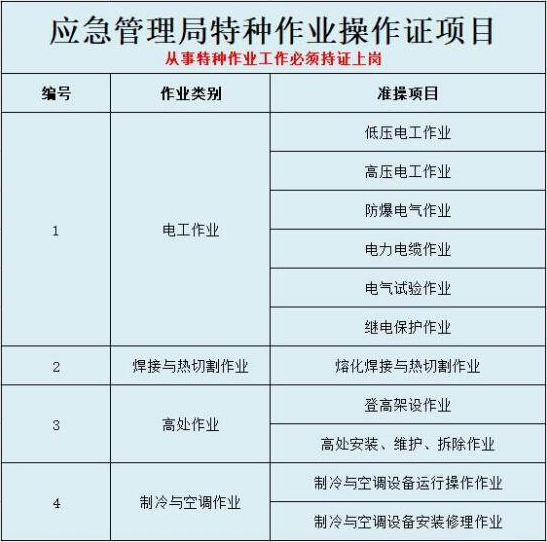 应急管理局特种作业操作证项目

从事特种作业工作必须持证上岗

| 编号 | 作业类别 | 准操项目 |
|---|---|---|
| 1 | 电工作业 | 低压电工作业 |
| | | 高压电工作业 |
| | | 防爆电气作业 |
| | | 电力电缆作业 |
| | | 电气试验作业 |
| | | 继电保护作业 |
| 2 | 焊接与热切割作业 | 熔化焊接与热切割作业 |
| 3 | 高处作业 | 登高架设作业 |
| | | 高处安装、维护、拆除作业 |
| 4 | 制冷与空调作业 | 制冷与空调设备运行操作作业 |
| | | 制冷与空调设备安装修理作业 |